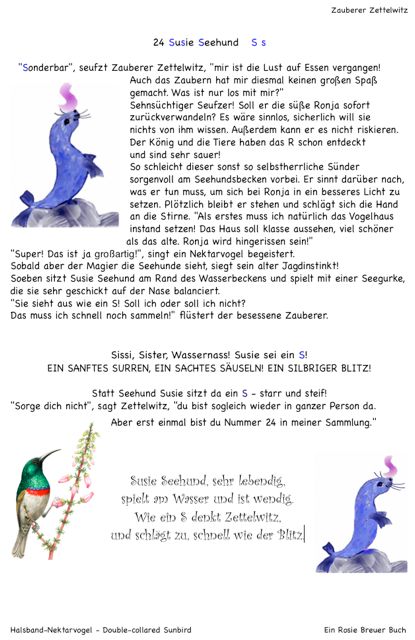 Zauberer Zettelwitz

24 Susie Seehund S s

"Sonderbar", seufzt Zauberer Zettelwitz, "mir ist die Lust auf Essen vergangen! Auch das Zaubern hat mir diesmal keinen großen Spaß gemacht. Was ist nur los mit mir?"
Sehnsüchtiger Seufzer! Soll er die süße Ronja sofort zurückverwandeln? Es wäre sinnlos, sicherlich will sie nichts von ihm wissen. Außerdem kann er es nicht riskieren. Der König und die Tiere haben das R schon entdeckt und sind sehr sauer!
So schleicht dieser sonst so selbstherrliche Sünder sorgenvoll am Seehundsbecken vorbei. Er sinnt darüber nach, was er tun muss, um sich bei Ronja in ein besseres Licht zu setzen. Plötzlich bleibt er stehen und schlägt sich die Hand an die Stirne. "Als erstes muss ich natürlich das Vogelhaus instand setzen! Das Haus soll klasse aussehen, viel schöner als das alte. Ronja wird hingerissen sein!"
"Super! Das ist ja großartig!", singt ein Nektarvogel begeistert.
Sobald aber der Magier die Seehunde sieht, siegt sein alter Jagdinstinkt!
Soeben sitzt Susie Seehund am Rand des Wasserbeckens und spielt mit einer Seegurke, die sie sehr geschickt auf der Nase balanciert.
"Sie sieht aus wie ein S! Soll ich oder soll ich nicht?
Das muss ich schnell noch sammeln!" flüstert der besessene Zauberer.

Sissi, Sister, Wassernass! Susie sei ein S!
EIN SANFTES SURREN, EIN SACHTES SÄUSELN! EIN SILBRIGER BLITZ!

Statt Seehund Susie sitzt da ein S - starr und steif!
"Sorge dich nicht", sagt Zettelwitz, "du bist sogleich wieder in ganzer Person da.
Aber erst einmal bist du Nummer 24 in meiner Sammlung."

Susie Seehund, sehr lebendig,
spielt am Wasser und ist wendig.
Wie ein S denkt Zettelwitz,
und schlägt zu, schnell wie der Blitz.

Halsband-Nektarvogel - Double-collared Sunbird

Ein Rosie Breuer Buch